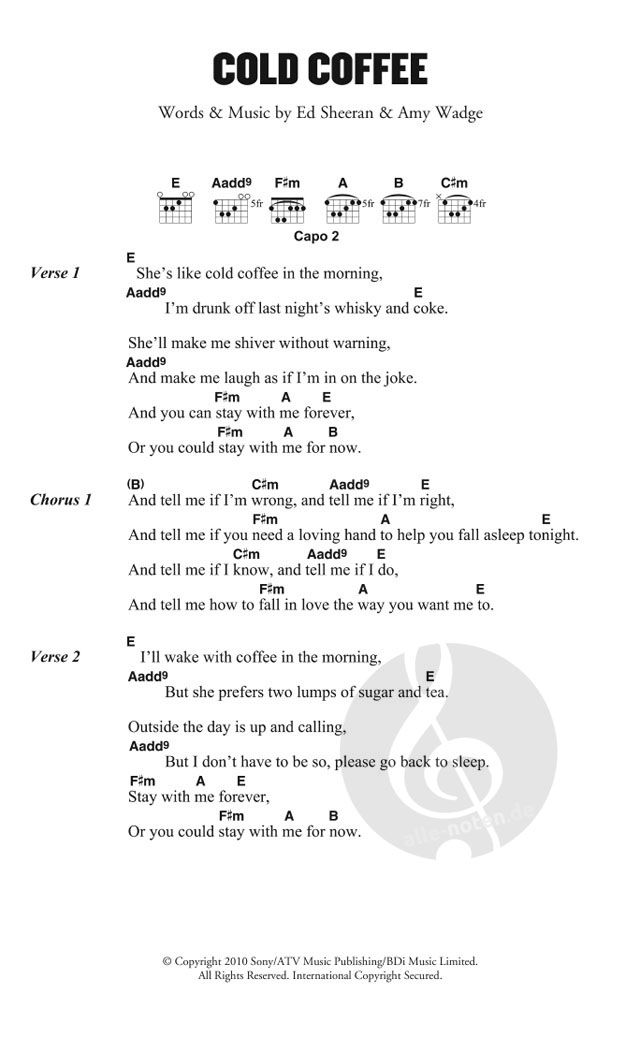 COLD COFFEE

Words & Music by Ed Sheeran & Amy Wadge

E Aadd9 F♯m A B C♯m

5fr 5fr 7fr 4fr

Capo 2

Verse 1
E
She's like cold coffee in the morning,
Aadd9 E
I'm drunk off last night's whisky and coke.

She'll make me shiver without warning,
Aadd9
And make me laugh as if I'm in on the joke.
F♯m A E
And you can stay with me forever,
F♯m A B
Or you could stay with me for now.

Chorus 1
(B) C♯m Aadd9 E
And tell me if I'm wrong, and tell me if I'm right,
F♯m A E
And tell me if you need a loving hand to help you fall asleep tonight.
C♯m Aadd9 E
And tell me if I know, and tell me if I do,
F♯m A E
And tell me how to fall in love the way you want me to.

Verse 2
E
I'll wake with coffee in the morning,
Aadd9 E
But she prefers two lumps of sugar and tea.

Outside the day is up and calling,
Aadd9
But I don't have to be so, please go back to sleep.
F♯m A E
Stay with me forever,
F♯m A B
Or you could stay with me for now.

alle-noten.de

© Copyright 2010 Sony/ATV Music Publishing/BDi Music Limited.
All Rights Reserved. International Copyright Secured.